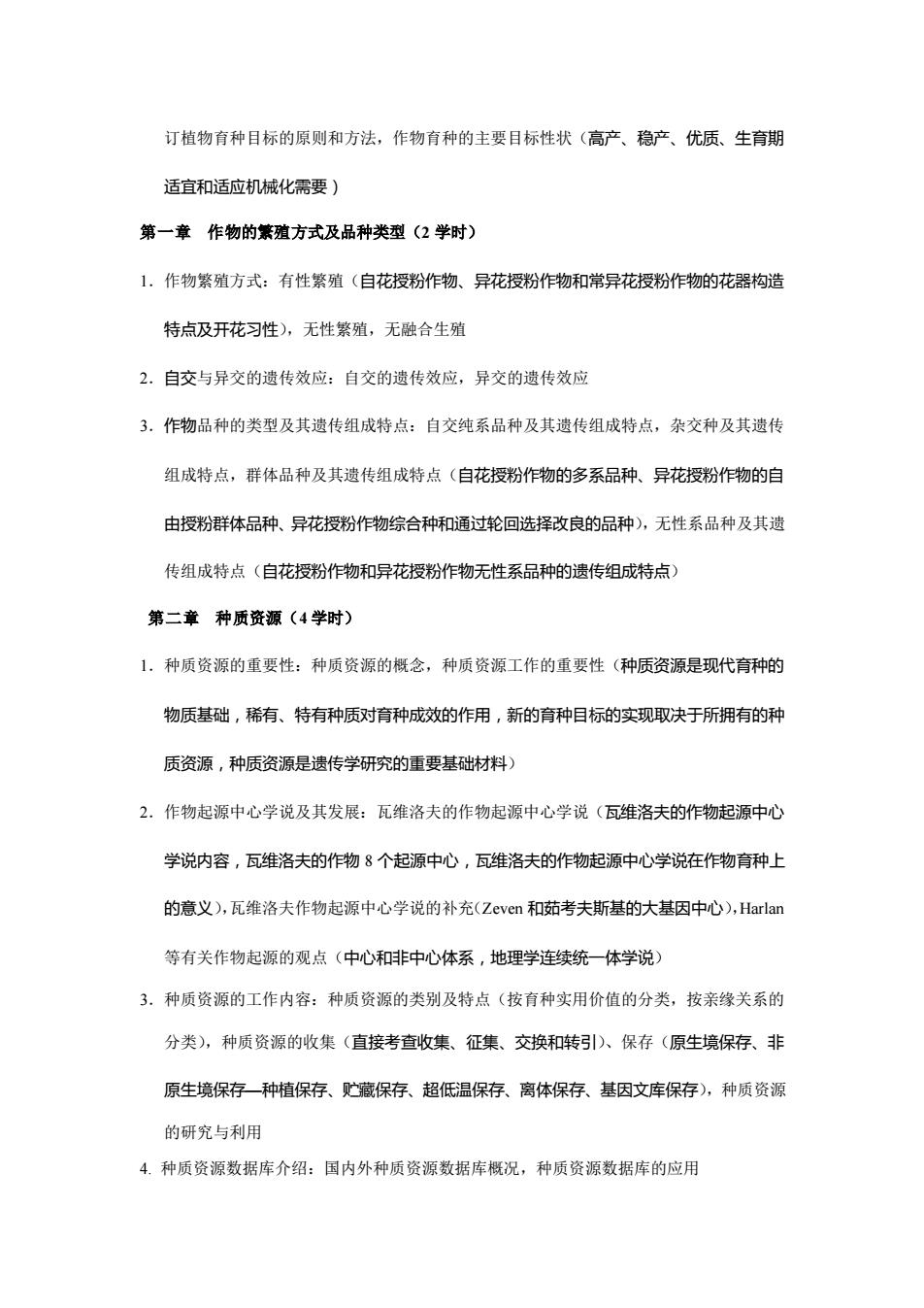 订植物育种目标的原则和方法，作物育种的主要目标性状（高产、稳产、优质、生育期适宜和适应机械化需要）

第一章　作物的繁殖方式及品种类型（2 学时）

1．作物繁殖方式：有性繁殖（自花授粉作物、异花授粉作物和常异花授粉作物的花器构造特点及开花习性），无性繁殖，无融合生殖

2．自交与异交的遗传效应：自交的遗传效应，异交的遗传效应

3．作物品种的类型及其遗传组成特点：自交纯系品种及其遗传组成特点，杂交种及其遗传组成特点，群体品种及其遗传组成特点（自花授粉作物的多系品种、异花授粉作物的自由授粉群体品种、异花授粉作物综合种和通过轮回选择改良的品种），无性系品种及其遗传组成特点（自花授粉作物和异花授粉作物无性系品种的遗传组成特点）

第二章　种质资源（4 学时）

1．种质资源的重要性：种质资源的概念，种质资源工作的重要性（种质资源是现代育种的物质基础，稀有、特有种质对育种成效的作用，新的育种目标的实现取决于所拥有的种质资源，种质资源是遗传学研究的重要基础材料）

2．作物起源中心学说及其发展：瓦维洛夫的作物起源中心学说（瓦维洛夫的作物起源中心学说内容，瓦维洛夫的作物 8 个起源中心，瓦维洛夫的作物起源中心学说在作物育种上的意义），瓦维洛夫作物起源中心学说的补充（Zeven 和茹考夫斯基的大基因中心），Harlan 等有关作物起源的观点（中心和非中心体系，地理学连续统一体学说）

3．种质资源的工作内容：种质资源的类别及特点（按育种实用价值的分类，按亲缘关系的分类），种质资源的收集（直接考查收集、征集、交换和转引）、保存（原生境保存、非原生境保存—种植保存、贮藏保存、超低温保存、离体保存、基因文库保存），种质资源的研究与利用

4. 种质资源数据库介绍：国内外种质资源数据库概况，种质资源数据库的应用